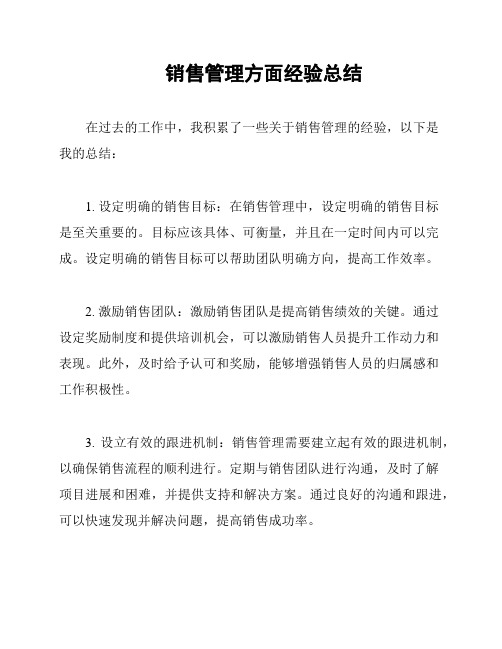 销售管理方面经验总结

在过去的工作中，我积累了一些关于销售管理的经验，以下是我的总结：

1. 设定明确的销售目标：在销售管理中，设定明确的销售目标是至关重要的。目标应该具体、可衡量，并且在一定时间内可以完成。设定明确的销售目标可以帮助团队明确方向，提高工作效率。

2. 激励销售团队：激励销售团队是提高销售绩效的关键。通过设定奖励制度和提供培训机会，可以激励销售人员提升工作动力和表现。此外，及时给予认可和奖励，能够增强销售人员的归属感和工作积极性。

3. 设立有效的跟进机制：销售管理需要建立起有效的跟进机制，以确保销售流程的顺利进行。定期与销售团队进行沟通，及时了解项目进展和困难，并提供支持和解决方案。通过良好的沟通和跟进，可以快速发现并解决问题，提高销售成功率。